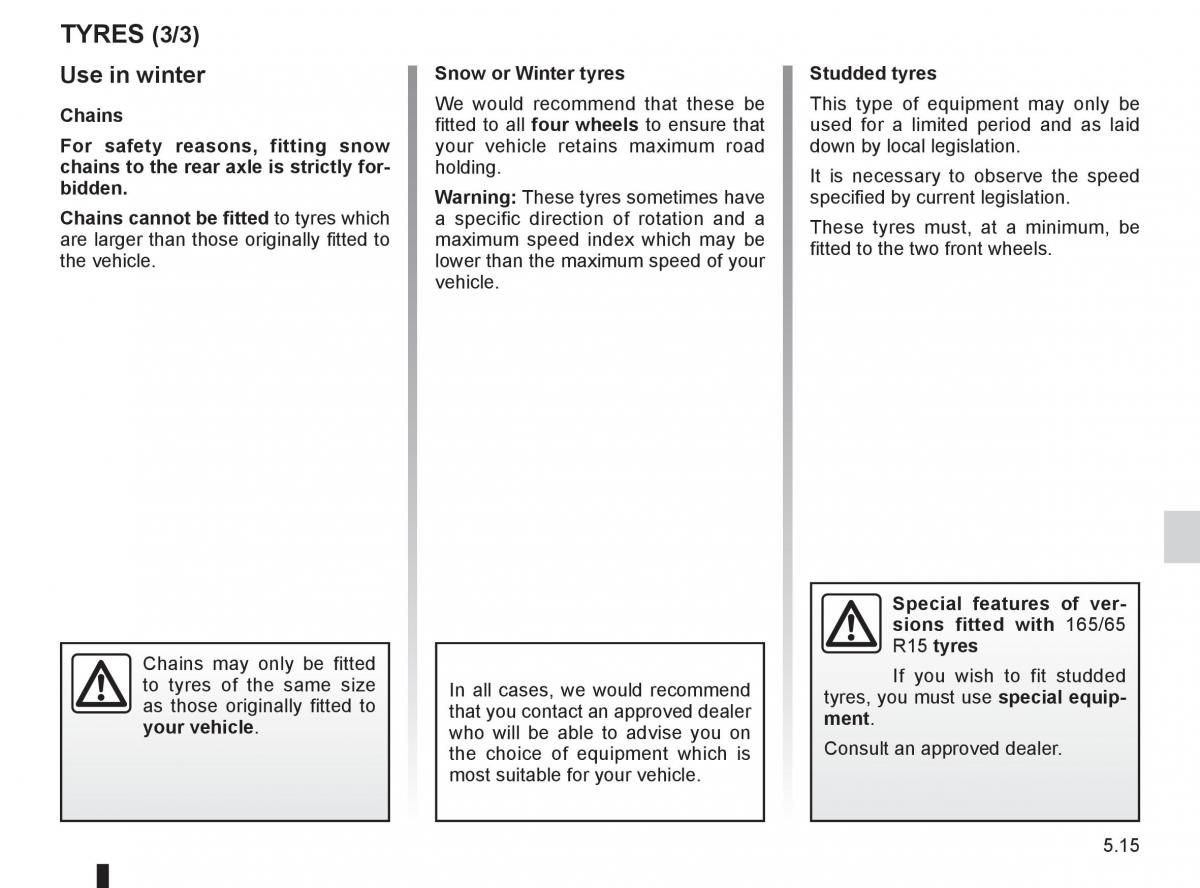 TYRES (3/3)

Use in winter

Chains

For safety reasons, fitting snow chains to the rear axle is strictly forbidden.

Chains cannot be fitted to tyres which are larger than those originally fitted to the vehicle.

Chains may only be fitted to tyres of the same size as those originally fitted to your vehicle.

Snow or Winter tyres

We would recommend that these be fitted to all four wheels to ensure that your vehicle retains maximum road holding.

Warning: These tyres sometimes have a specific direction of rotation and a maximum speed index which may be lower than the maximum speed of your vehicle.

In all cases, we would recommend that you contact an approved dealer who will be able to advise you on the choice of equipment which is most suitable for your vehicle.

Studded tyres

This type of equipment may only be used for a limited period and as laid down by local legislation.

It is necessary to observe the speed specified by current legislation.

These tyres must, at a minimum, be fitted to the two front wheels.

Special features of versions fitted with 165/65 R15 tyres

If you wish to fit studded tyres, you must use special equipment.

Consult an approved dealer.

5.15